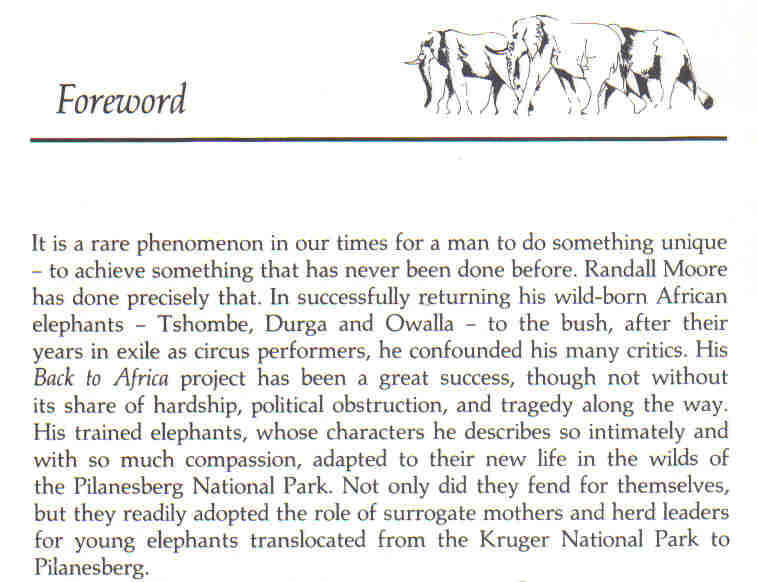 Foreword

It is a rare phenomenon in our times for a man to do something unique – to achieve something that has never been done before. Randall Moore has done precisely that. In successfully returning his wild-born African elephants – Tshombe, Durga and Owalla – to the bush, after their years in exile as circus performers, he confounded his many critics. His Back to Africa project has been a great success, though not without its share of hardship, political obstruction, and tragedy along the way. His trained elephants, whose characters he describes so intimately and with so much compassion, adapted to their new life in the wilds of the Pilanesberg National Park. Not only did they fend for themselves, but they readily adopted the role of surrogate mothers and herd leaders for young elephants translocated from the Kruger National Park to Pilanesberg.